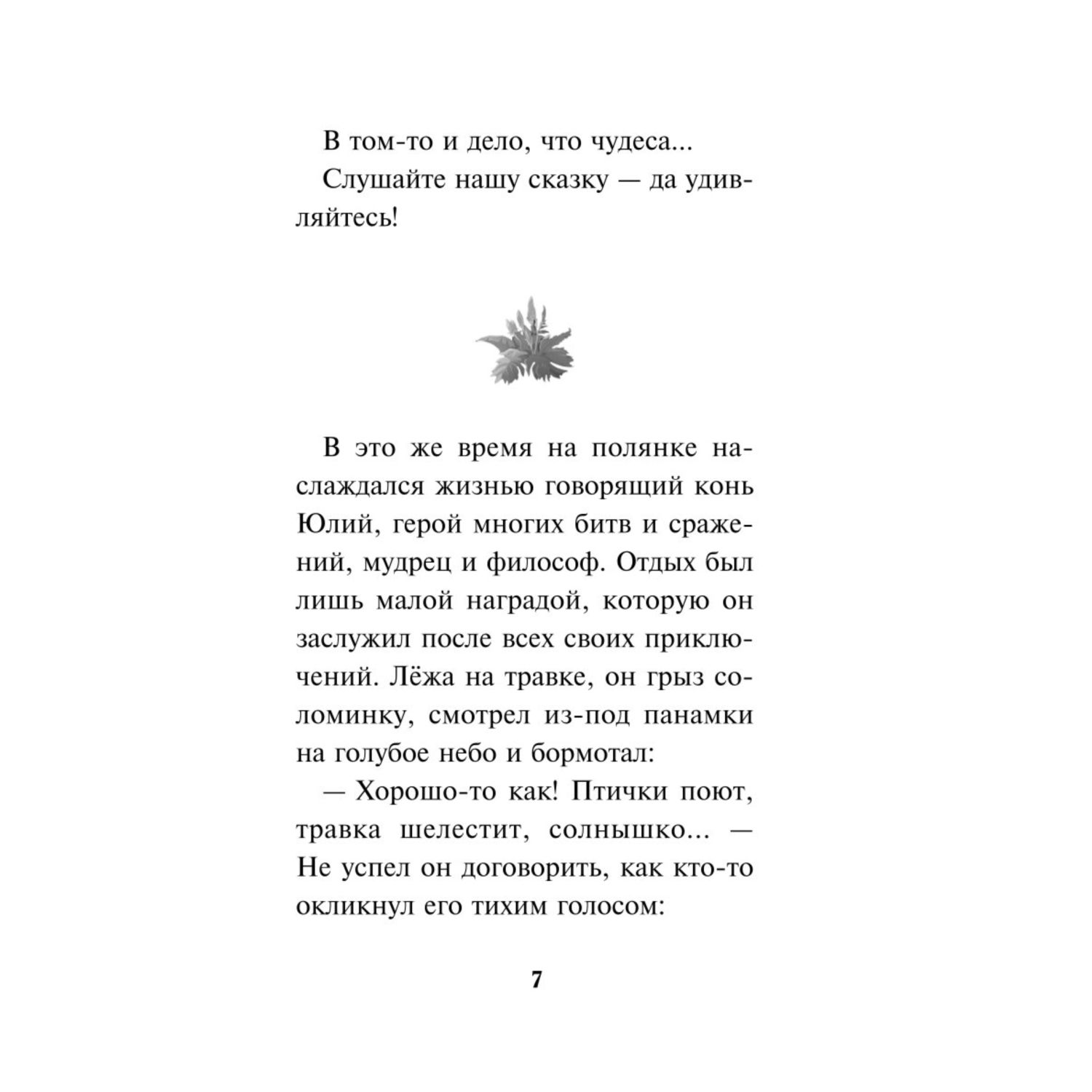 В том-то и дело, что чудеса...

Слушайте нашу сказку — да удивляйтесь!

В это же время на полянке наслаждался жизнью говорящий конь Юлий, герой многих битв и сражений, мудрец и философ. Отдых был лишь малой наградой, которую он заслужил после всех своих приключений. Лёжа на травке, он грыз соломинку, смотрел из-под панамки на голубое небо и бормотал:

— Хорошо-то как! Птички поют, травка шелестит, солнышко... — Не успел он договорить, как кто-то окликнул его тихим голосом:

7